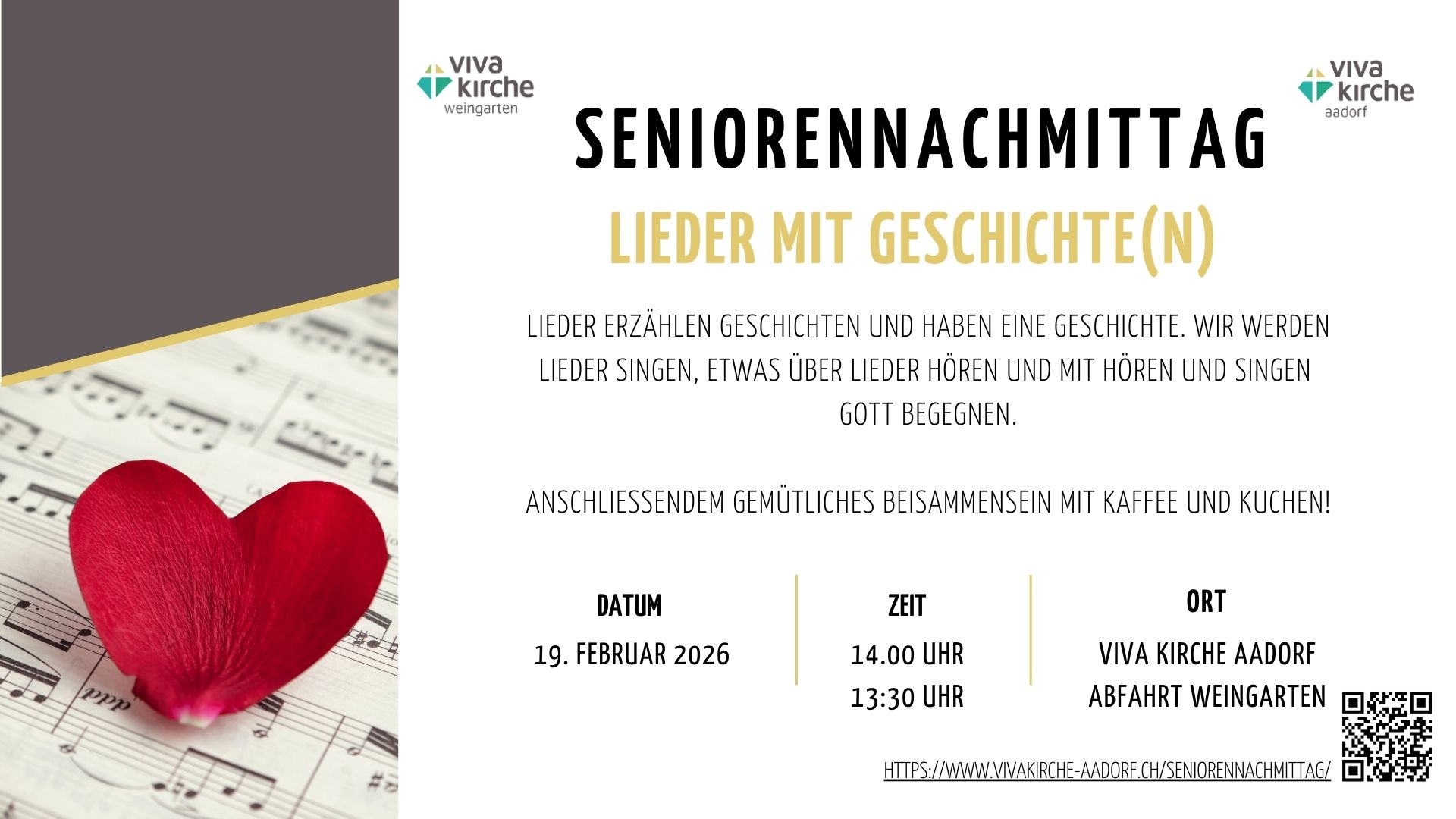 viva kirche
weingarten

viva kirche
aadorf

SENIORENNACHMITTAG

LIEDER MIT GESCHICHTE(N)

LIEDER ERZÄHLEN GESCHICHTEN UND HABEN EINE GESCHICHTE. WIR WERDEN LIEDER SINGEN, ETWAS ÜBER LIEDER HÖREN UND MIT HÖREN UND SINGEN GOTT BEGEGNEN.

ANSCHLIESSENDEM GEMÜTLICHES BEISAMMENSEIN MIT KAFFEE UND KUCHEN!

DATUM
19. FEBRUAR 2026

ZEIT
14.00 UHR
13:30 UHR

ORT
VIVA KIRCHE AADORF
ABFAHRT WEINGARTEN

HTTPS://WWW.VIVAKIRCHE-AADORF.CH/SENIORENNACHMITTAG/